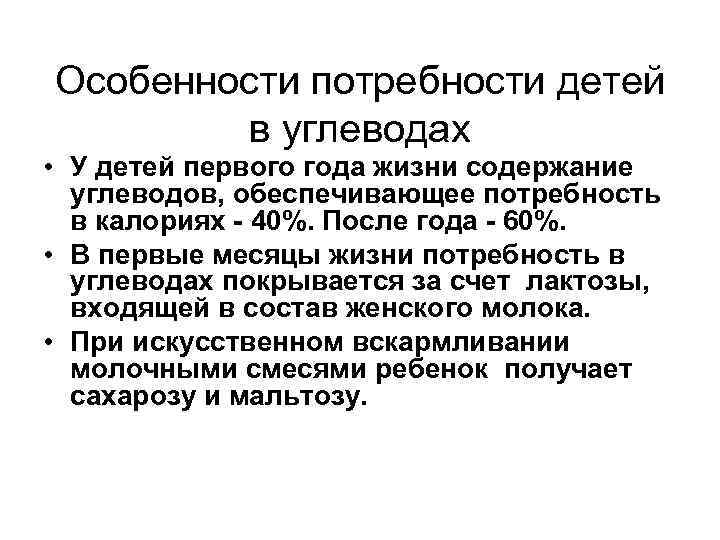 Особенности потребности детей в углеводах

• У детей первого года жизни содержание углеводов, обеспечивающее потребность в калориях - 40%. После года - 60%.
• В первые месяцы жизни потребность в углеводах покрывается за счет лактозы, входящей в состав женского молока.
• При искусственном вскармливании молочными смесями ребенок получает сахарозу и мальтозу.